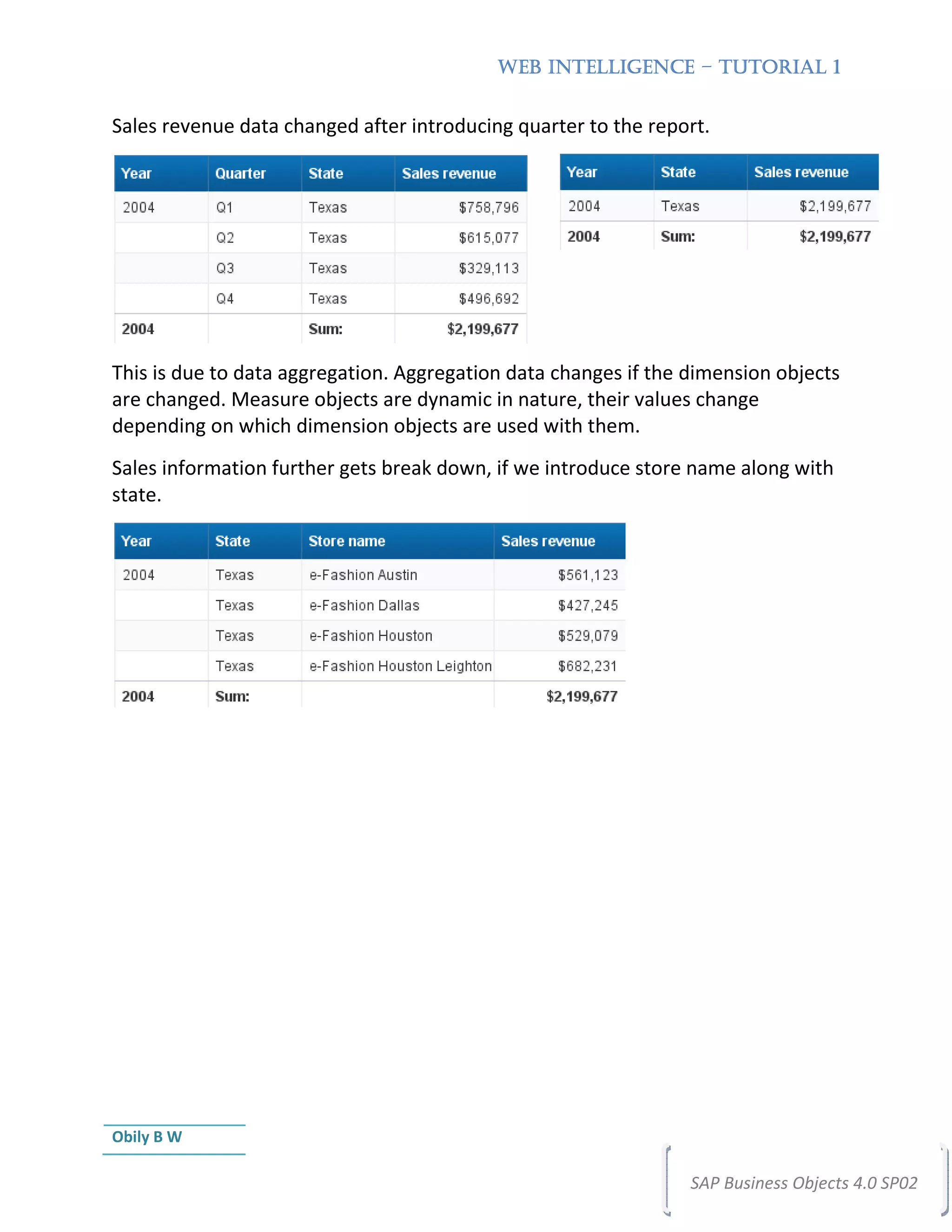 WEB INTELLIGENCE – TUTORIAL 1

Sales revenue data changed after introducing quarter to the report.

| Year | Quarter | State | Sales revenue |
|---|---|---|---|
| 2004 | Q1 | Texas | $758,796 |
| | Q2 | Texas | $615,077 |
| | Q3 | Texas | $329,113 |
| | Q4 | Texas | $496,692 |
| 2004 | | Sum: | $2,199,677 |

| Year | State | Sales revenue |
|---|---|---|
| 2004 | Texas | $2,199,677 |
| 2004 | Sum: | $2,199,677 |

This is due to data aggregation. Aggregation data changes if the dimension objects are changed. Measure objects are dynamic in nature, their values change depending on which dimension objects are used with them.

Sales information further gets break down, if we introduce store name along with state.

| Year | State | Store name | Sales revenue |
|---|---|---|---|
| 2004 | Texas | e-Fashion Austin | $561,123 |
| | Texas | e-Fashion Dallas | $427,245 |
| | Texas | e-Fashion Houston | $529,079 |
| | Texas | e-Fashion Houston Leighton | $682,231 |
| 2004 | Sum: | | $2,199,677 |

Obily B W

SAP Business Objects 4.0 SP02